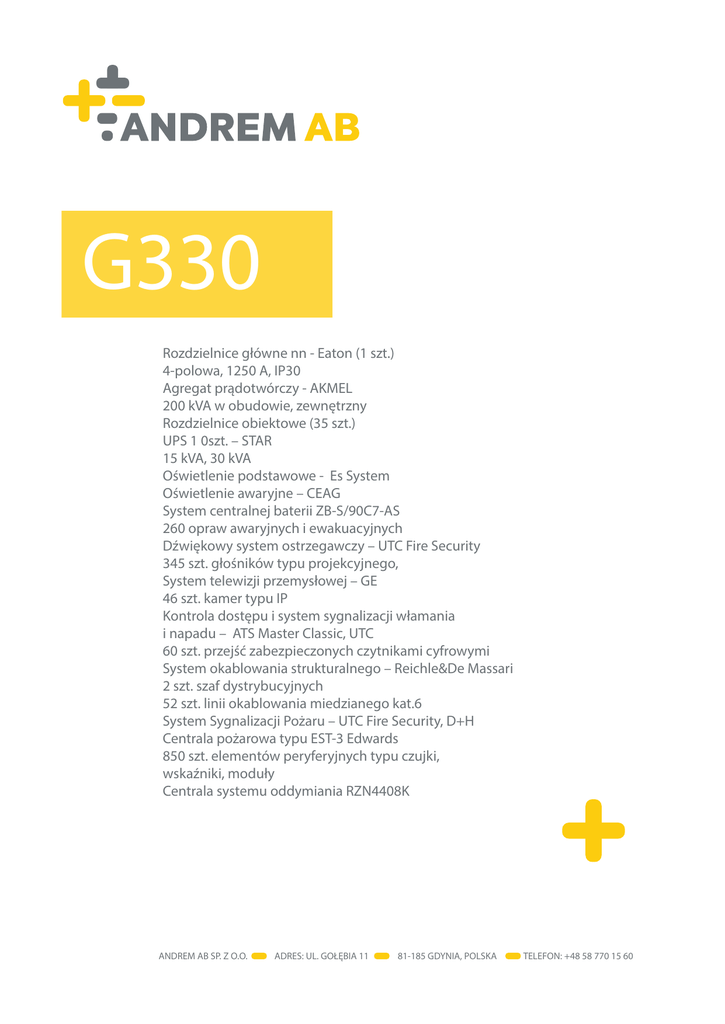 ANDREM AB

G330

Rozdzielnice główne nn - Eaton (1 szt.)
4-polowa, 1250 A, IP30
Agregat prądotwórczy - AKMEL
200 kVA w obudowie, zewnętrzny
Rozdzielnice obiektowe (35 szt.)
UPS 1 0szt. – STAR
15 kVA, 30 kVA
Oświetlenie podstawowe - Es System
Oświetlenie awaryjne – CEAG
System centralnej baterii ZB-S/90C7-AS
260 opraw awaryjnych i ewakuacyjnych
Dźwiękowy system ostrzegawczy – UTC Fire Security
345 szt. głośników typu projekcyjnego,
System telewizji przemysłowej – GE
46 szt. kamer typu IP
Kontrola dostępu i system sygnalizacji włamania
i napadu – ATS Master Classic, UTC
60 szt. przejść zabezpieczonych czytnikami cyfrowymi
System okablowania strukturalnego – Reichle&De Massari
2 szt. szaf dystrybucyjnych
52 szt. linii okablowania miedzianego kat.6
System Sygnalizacji Pożaru – UTC Fire Security, D+H
Centrala pożarowa typu EST-3 Edwards
850 szt. elementów peryferyjnych typu czujki,
wskaźniki, moduły
Centrala systemu oddymiania RZN4408K

ANDREM AB SP. Z O.O. ADRES: UL. GOŁĘBIA 11 81-185 GDYNIA, POLSKA TELEFON: +48 58 770 15 60